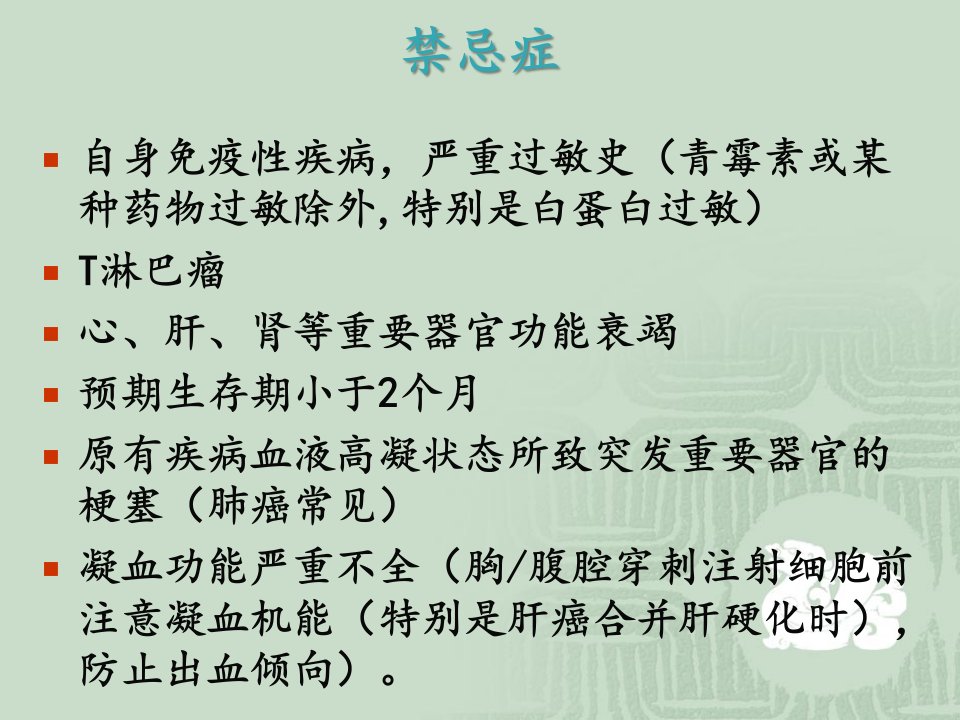 禁忌症

• 自身免疫性疾病，严重过敏史（青霉素或某种药物过敏除外,特别是白蛋白过敏）
• T淋巴瘤
• 心、肝、肾等重要器官功能衰竭
• 预期生存期小于2个月
• 原有疾病血液高凝状态所致突发重要器官的梗塞（肺癌常见）
• 凝血功能严重不全（胸/腹腔穿刺注射细胞前注意凝血机能（特别是肝癌合并肝硬化时），防止出血倾向）。